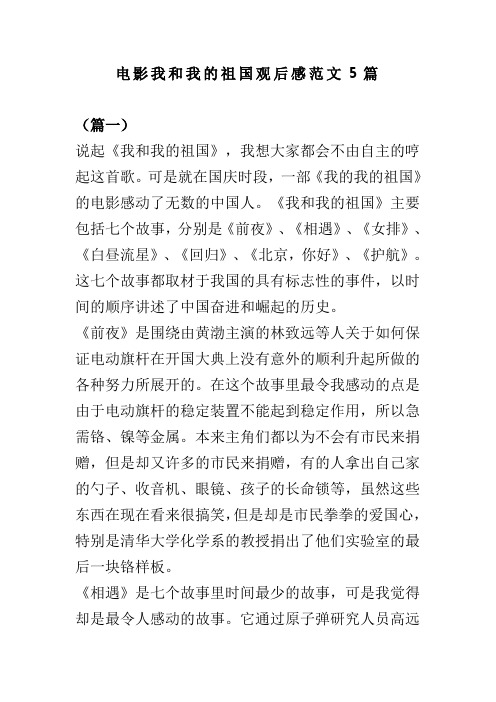 电影我和我的祖国观后感范文 5 篇

（篇一）

说起《我和我的祖国》，我想大家都会不由自主的哼起这首歌。可是就在国庆时段，一部《我的我的祖国》的电影感动了无数的中国人。《我和我的祖国》主要包括七个故事，分别是《前夜》、《相遇》、《女排》、《白昼流星》、《回归》、《北京，你好》、《护航》。这七个故事都取材于我国的具有标志性的事件，以时间的顺序讲述了中国奋进和崛起的历史。

《前夜》是围绕由黄渤主演的林致远等人关于如何保证电动旗杆在开国大典上没有意外的顺利升起所做的各种努力所展开的。在这个故事里最令我感动的点是由于电动旗杆的稳定装置不能起到稳定作用，所以急需铬、镍等金属。本来主角们都以为不会有市民来捐赠，但是却又许多的市民来捐赠，有的人拿出自己家的勺子、收音机、眼镜、孩子的长命锁等，虽然这些东西在现在看来很搞笑，但是却是市民拳拳的爱国心，特别是清华大学化学系的教授捐出了他们实验室的最后一块铬样板。

《相遇》是七个故事里时间最少的故事，可是我觉得却是最令人感动的故事。它通过原子弹研究人员高远